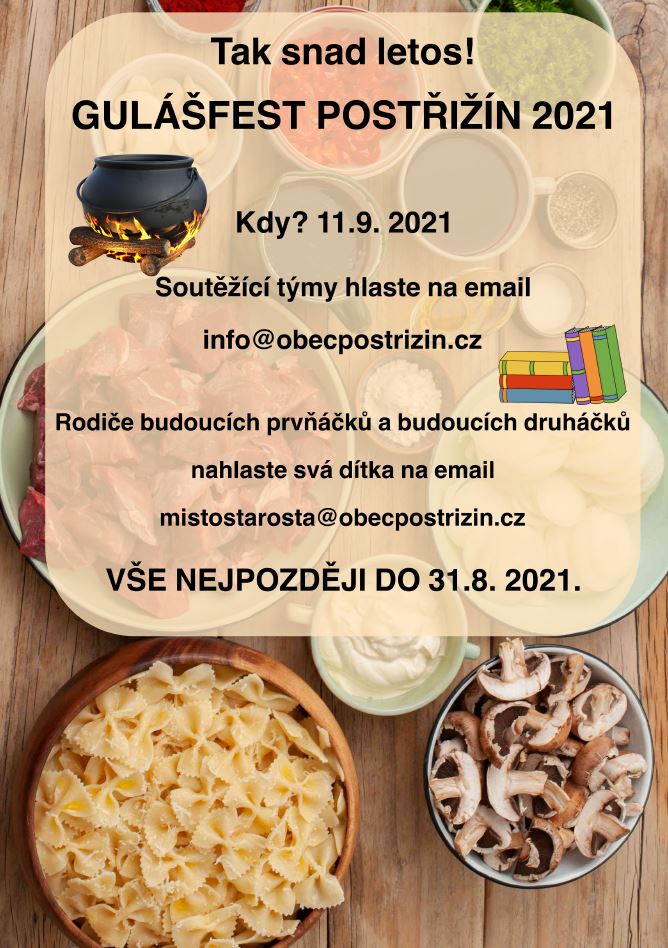 Tak snad letos!

GULÁŠFEST POSTŘIŽÍN 2021

Kdy? 11.9. 2021

Soutěžící týmy hlaste na email

info@obecpostrizin.cz

Rodiče budoucích prvňáčků a budoucích druháčků

nahlaste svá dítka na email

mistostarosta@obecpostrizin.cz

VŠE NEJPOZDĚJI DO 31.8. 2021.